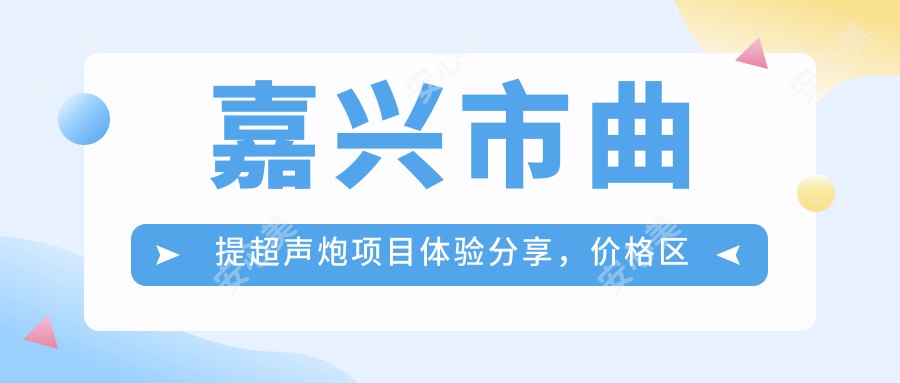 嘉兴市曲

提超声炮项目体验分享，价格区